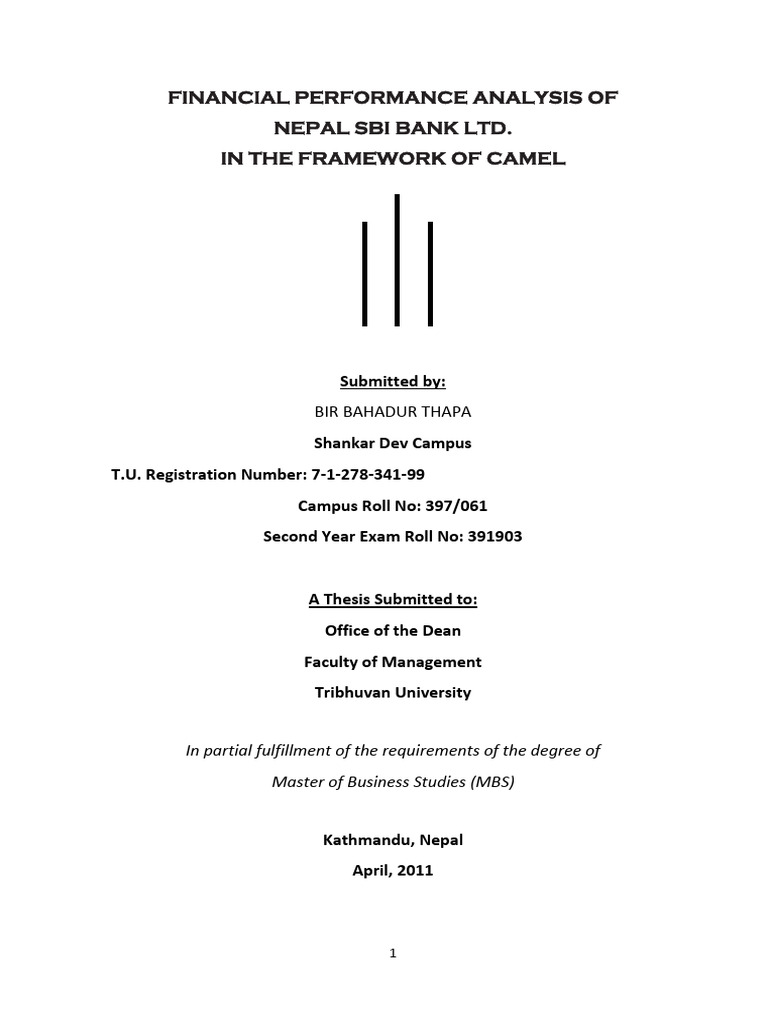 FINANCIAL PERFORMANCE ANALYSIS OF
NEPAL SBI BANK LTD.
IN THE FRAMEWORK OF CAMEL

Submitted by:
BIR BAHADUR THAPA
Shankar Dev Campus
T.U. Registration Number: 7-1-278-341-99
Campus Roll No: 397/061
Second Year Exam Roll No: 391903

A Thesis Submitted to:
Office of the Dean
Faculty of Management
Tribhuvan University

In partial fulfillment of the requirements of the degree of
Master of Business Studies (MBS)

Kathmandu, Nepal
April, 2011

1